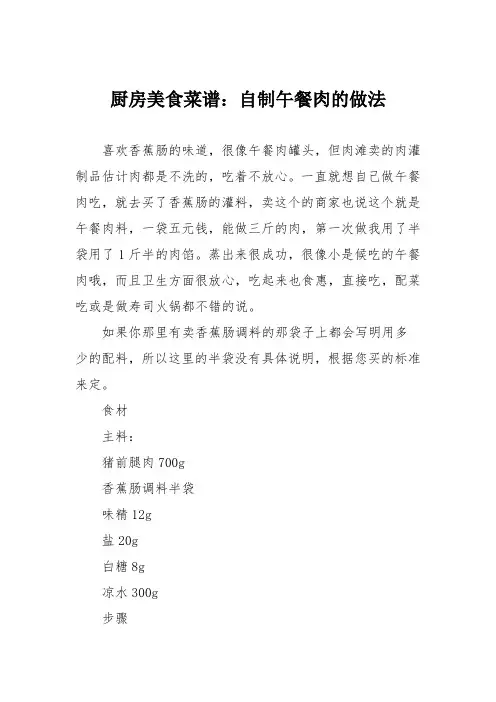 厨房美食菜谱：自制午餐肉的做法

喜欢香蕉肠的味道，很像午餐肉罐头，但肉滩卖的肉灌制品估计肉都是不洗的，吃着不放心。一直就想自己做午餐肉吃，就去买了香蕉肠的灌料，卖这个的商家也说这个就是午餐肉料，一袋五元钱，能做三斤的肉，第一次做我用了半袋用了1斤半的肉馅。蒸出来很成功，很像小是候吃的午餐肉哦，而且卫生方面很放心，吃起来也食惠，直接吃，配菜吃或是做寿司火锅都不错的说。

如果你那里有卖香蕉肠调料的那袋子上都会写明用多少的配料，所以这里的半袋没有具体说明，根据您买的标准来定。

食材

主料：

猪前腿肉700g

香蕉肠调料半袋

味精12g

盐20g

白糖8g

凉水300g

步骤